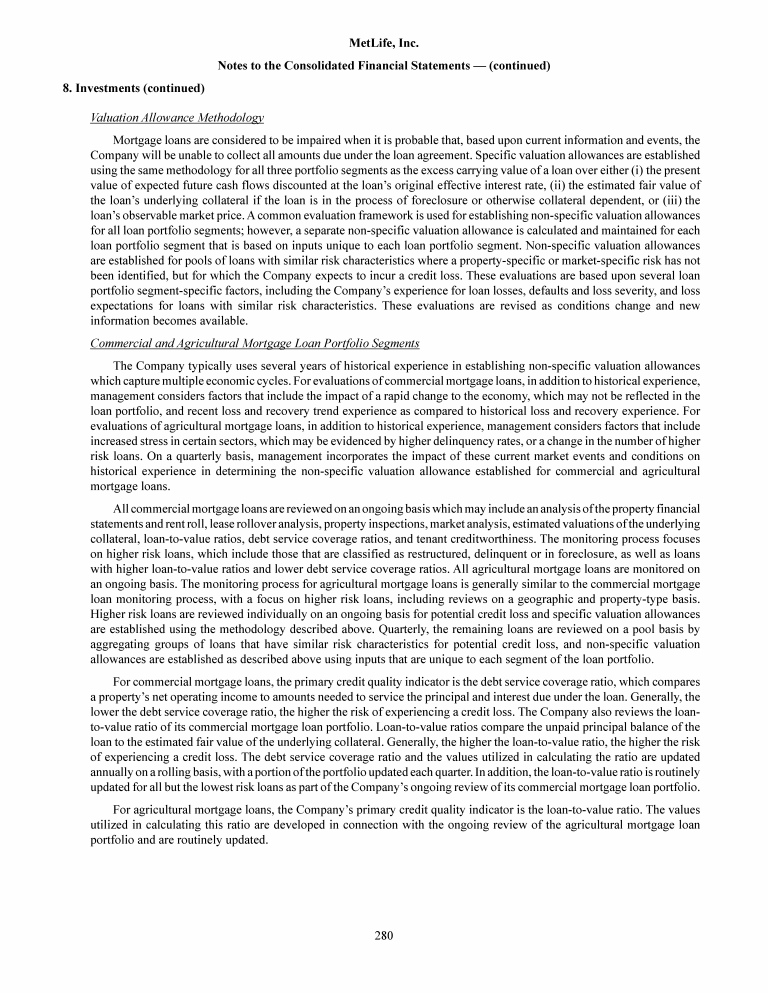 MetLife, Inc.

Notes to the Consolidated Financial Statements — (continued)

8. Investments (continued)

Valuation Allowance Methodology

Mortgage loans are considered to be impaired when it is probable that, based upon current information and events, the Company will be unable to collect all amounts due under the loan agreement. Specific valuation allowances are established using the same methodology for all three portfolio segments as the excess carrying value of a loan over either (i) the present value of expected future cash flows discounted at the loan's original effective interest rate, (ii) the estimated fair value of the loan's underlying collateral if the loan is in the process of foreclosure or otherwise collateral dependent, or (iii) the loan's observable market price. A common evaluation framework is used for establishing non-specific valuation allowances for all loan portfolio segments; however, a separate non-specific valuation allowance is calculated and maintained for each loan portfolio segment that is based on inputs unique to each loan portfolio segment. Non-specific valuation allowances are established for pools of loans with similar risk characteristics where a property-specific or market-specific risk has not been identified, but for which the Company expects to incur a credit loss. These evaluations are based upon several loan portfolio segment-specific factors, including the Company's experience for loan losses, defaults and loss severity, and loss expectations for loans with similar risk characteristics. These evaluations are revised as conditions change and new information becomes available.

Commercial and Agricultural Mortgage Loan Portfolio Segments

The Company typically uses several years of historical experience in establishing non-specific valuation allowances which capture multiple economic cycles. For evaluations of commercial mortgage loans, in addition to historical experience, management considers factors that include the impact of a rapid change to the economy, which may not be reflected in the loan portfolio, and recent loss and recovery trend experience as compared to historical loss and recovery experience. For evaluations of agricultural mortgage loans, in addition to historical experience, management considers factors that include increased stress in certain sectors, which may be evidenced by higher delinquency rates, or a change in the number of higher risk loans. On a quarterly basis, management incorporates the impact of these current market events and conditions on historical experience in determining the non-specific valuation allowance established for commercial and agricultural mortgage loans.

All commercial mortgage loans are reviewed on an ongoing basis which may include an analysis of the property financial statements and rent roll, lease rollover analysis, property inspections, market analysis, estimated valuations of the underlying collateral, loan-to-value ratios, debt service coverage ratios, and tenant creditworthiness. The monitoring process focuses on higher risk loans, which include those that are classified as restructured, delinquent or in foreclosure, as well as loans with higher loan-to-value ratios and lower debt service coverage ratios. All agricultural mortgage loans are monitored on an ongoing basis. The monitoring process for agricultural mortgage loans is generally similar to the commercial mortgage loan monitoring process, with a focus on higher risk loans, including reviews on a geographic and property-type basis. Higher risk loans are reviewed individually on an ongoing basis for potential credit loss and specific valuation allowances are established using the methodology described above. Quarterly, the remaining loans are reviewed on a pool basis by aggregating groups of loans that have similar risk characteristics for potential credit loss, and non-specific valuation allowances are established as described above using inputs that are unique to each segment of the loan portfolio.

For commercial mortgage loans, the primary credit quality indicator is the debt service coverage ratio, which compares a property's net operating income to amounts needed to service the principal and interest due under the loan. Generally, the lower the debt service coverage ratio, the higher the risk of experiencing a credit loss. The Company also reviews the loan-to-value ratio of its commercial mortgage loan portfolio. Loan-to-value ratios compare the unpaid principal balance of the loan to the estimated fair value of the underlying collateral. Generally, the higher the loan-to-value ratio, the higher the risk of experiencing a credit loss. The debt service coverage ratio and the values utilized in calculating the ratio are updated annually on a rolling basis, with a portion of the portfolio updated each quarter. In addition, the loan-to-value ratio is routinely updated for all but the lowest risk loans as part of the Company's ongoing review of its commercial mortgage loan portfolio.

For agricultural mortgage loans, the Company's primary credit quality indicator is the loan-to-value ratio. The values utilized in calculating this ratio are developed in connection with the ongoing review of the agricultural mortgage loan portfolio and are routinely updated.

280